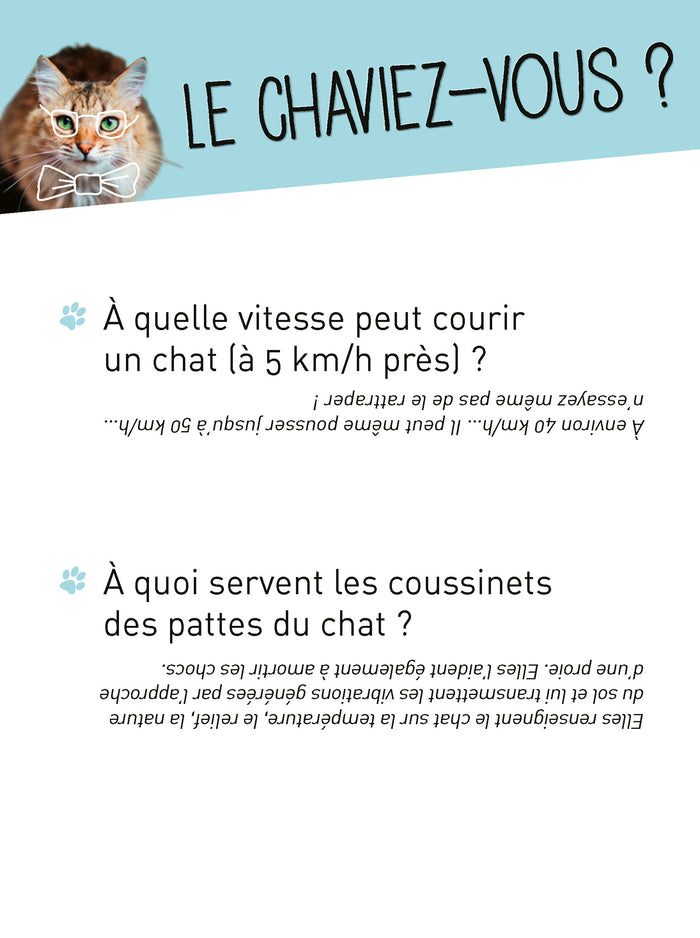 LE CHAVIEZ-VOUS ?

À quelle vitesse peut courir un chat (à 5 km/h près) ?

À environ 40 km/h... Il peut même pousser jusqu'à 50 km/h... n'essayez même pas de le rattraper !

À quoi servent les coussinets des pattes du chat ?

Elles renseignent le chat sur la température, le relief, la nature du sol et lui transmettent les vibrations générées par l'approche d'une proie. Elles l'aident également à amortir les chocs.